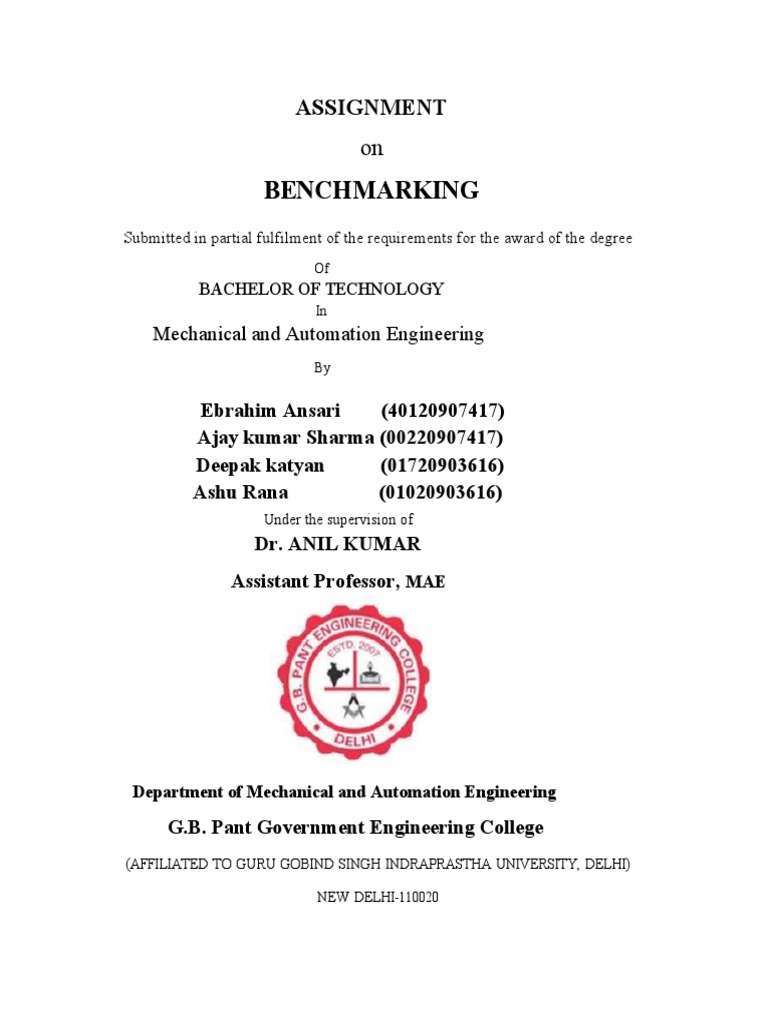 ASSIGNMENT

on

BENCHMARKING

Submitted in partial fulfilment of the requirements for the award of the degree

Of

BACHELOR OF TECHNOLOGY

In

Mechanical and Automation Engineering

By

Ebrahim Ansari (40120907417)
Ajay kumar Sharma (00220907417)
Deepak katyan (01720903616)
Ashu Rana (01020903616)

Under the supervision of

Dr. ANIL KUMAR

Assistant Professor, MAE

G.B. PANT ENGINEERING COLLEGE
ESTD. 2007
DELHI

Department of Mechanical and Automation Engineering

G.B. Pant Government Engineering College

(AFFILIATED TO GURU GOBIND SINGH INDRAPRASTHA UNIVERSITY, DELHI)

NEW DELHI-110020